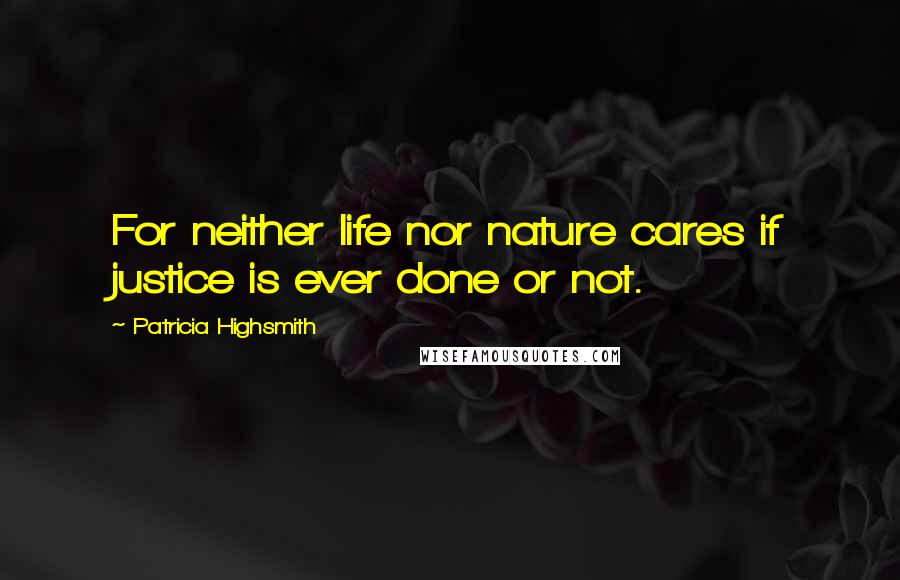 For neither life nor nature cares if justice is ever done or not.

~ Patricia Highsmith

WISEFAMOUSQUOTES.COM